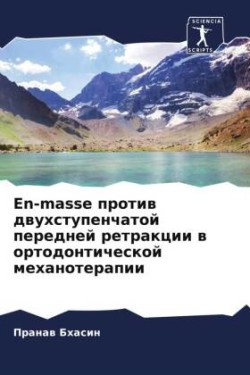 SCIENCIA SCRIPTS

En-masse против двухступенчатой передней ретракции в ортодонтической механотерапии

Пранав Бхасин